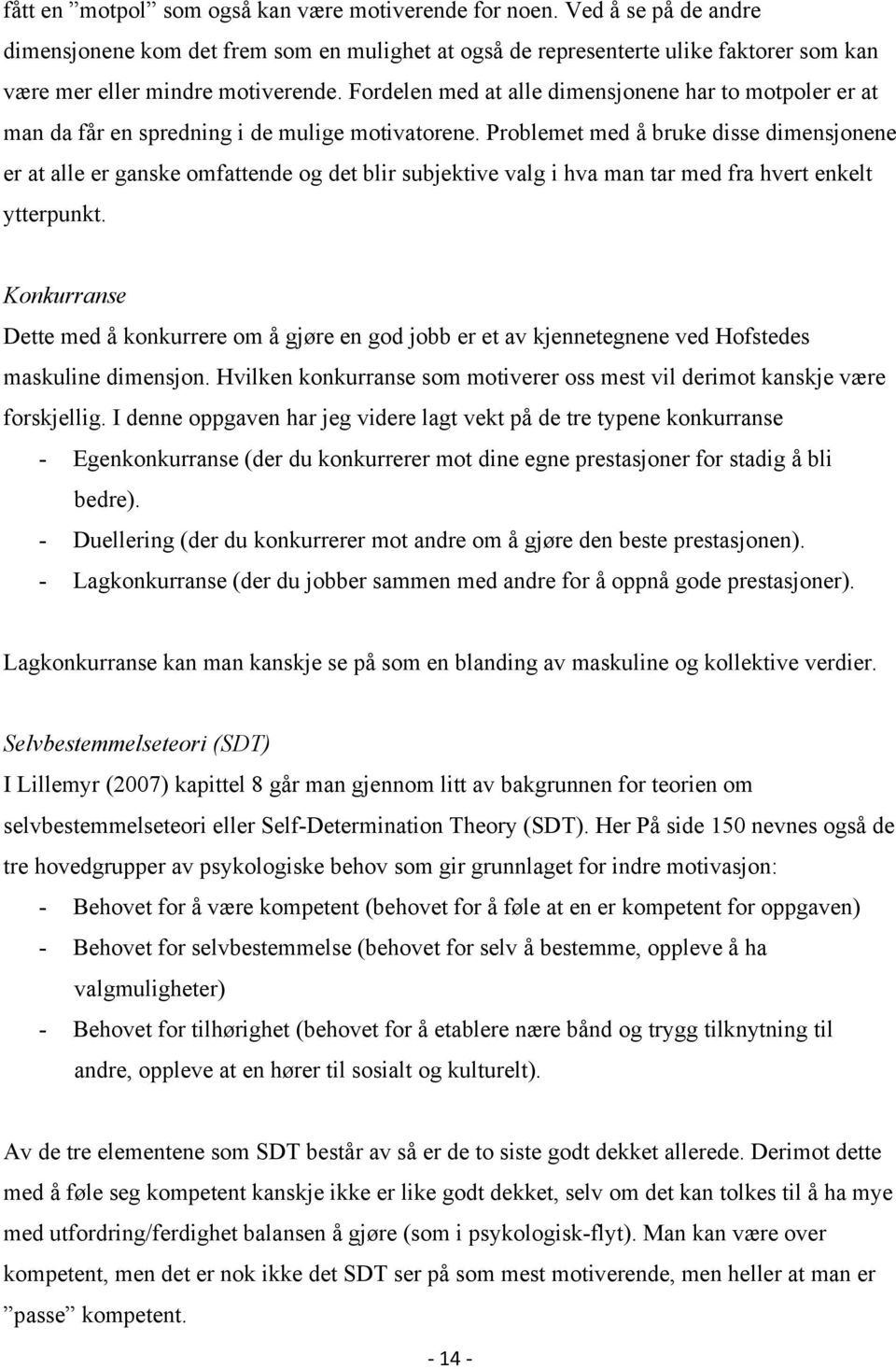 fått en ”motpol” som også kan være motiverende for noen. Ved å se på de andre dimensjonene kom det frem som en mulighet at også de representerte ulike faktorer som kan være mer eller mindre motiverende. Fordelen med at alle dimensjonene har to motpoler er at man da får en spredning i de mulige motivatorene. Problemet med å bruke disse dimensjonene er at alle er ganske omfattende og det blir subjektive valg i hva man tar med fra hvert enkelt ytterpunkt.

Konkurranse
Dette med å konkurrere om å gjøre en god jobb er et av kjennetegnene ved Hofstedes maskuline dimensjon. Hvilken konkurranse som motiverer oss mest vil derimot kanskje være forskjellig. I denne oppgaven har jeg videre lagt vekt på de tre typene konkurranse
- Egenkonkurranse (der du konkurrerer mot dine egne prestasjoner for stadig å bli bedre).
- Duellering (der du konkurrerer mot andre om å gjøre den beste prestasjonen).
- Lagkonkurranse (der du jobber sammen med andre for å oppnå gode prestasjoner).

Lagkonkurranse kan man kanskje se på som en blanding av maskuline og kollektive verdier.

Selvbestemmelseteori (SDT)
I Lillemyr (2007) kapittel 8 går man gjennom litt av bakgrunnen for teorien om selvbestemmelseteori eller Self-Determination Theory (SDT). Her På side 150 nevnes også de tre hovedgrupper av psykologiske behov som gir grunnlaget for indre motivasjon:
- Behovet for å være kompetent (behovet for å føle at en er kompetent for oppgaven)
- Behovet for selvbestemmelse (behovet for selv å bestemme, oppleve å ha valgmuligheter)
- Behovet for tilhørighet (behovet for å etablere nære bånd og trygg tilknytning til andre, oppleve at en hører til sosialt og kulturelt).

Av de tre elementene som SDT består av så er de to siste godt dekket allerede. Derimot dette med å føle seg kompetent kanskje ikke er like godt dekket, selv om det kan tolkes til å ha mye med utfordring/ferdighet balansen å gjøre (som i psykologisk-flyt). Man kan være over kompetent, men det er nok ikke det SDT ser på som mest motiverende, men heller at man er ”passe” kompetent.

- 14 -